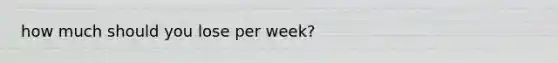 how much should you lose per week?